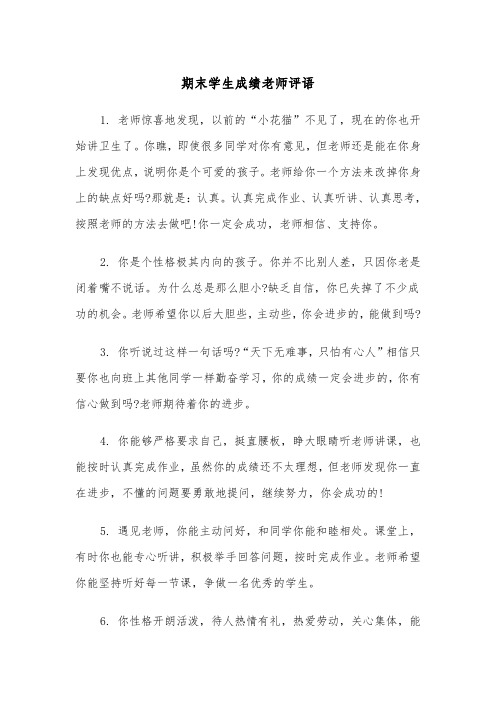 期末学生成绩老师评语

1. 老师惊喜地发现，以前的“小花猫”不见了，现在的你也开始讲卫生了。你瞧，即使很多同学对你有意见，但老师还是能在你身上发现优点，说明你是个可爱的孩子。老师给你一个方法来改掉你身上的缺点好吗?那就是：认真。认真完成作业、认真听讲、认真思考，按照老师的方法去做吧!你一定会成功，老师相信、支持你。

2. 你是个性格极其内向的孩子。你并不比别人差，只因你老是闭着嘴不说话。为什么总是那么胆小?缺乏自信，你已失掉了不少成功的机会。老师希望你以后大胆些，主动些，你会进步的，能做到吗?

3. 你听说过这样一句话吗?“天下无难事，只怕有心人”相信只要你也向班上其他同学一样勤奋学习，你的成绩一定会进步的，你有信心做到吗?老师期待着你的进步。

4. 你能够严格要求自己，挺直腰板，睁大眼睛听老师讲课，也能按时认真完成作业，虽然你的成绩还不太理想，但老师发现你一直在进步，不懂的问题要勇敢地提问，继续努力，你会成功的!

5. 遇见老师，你能主动问好，和同学你能和睦相处。课堂上，有时你也能专心听讲，积极举手回答问题，按时完成作业。老师希望你能坚持听好每一节课，争做一名优秀的学生。

6. 你性格开朗活泼，待人热情有礼，热爱劳动，关心集体，能